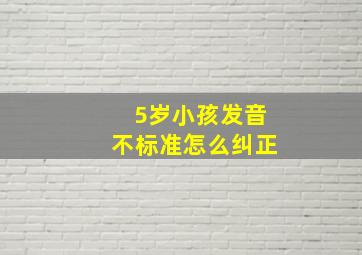 5岁小孩发音
不标准怎么纠正